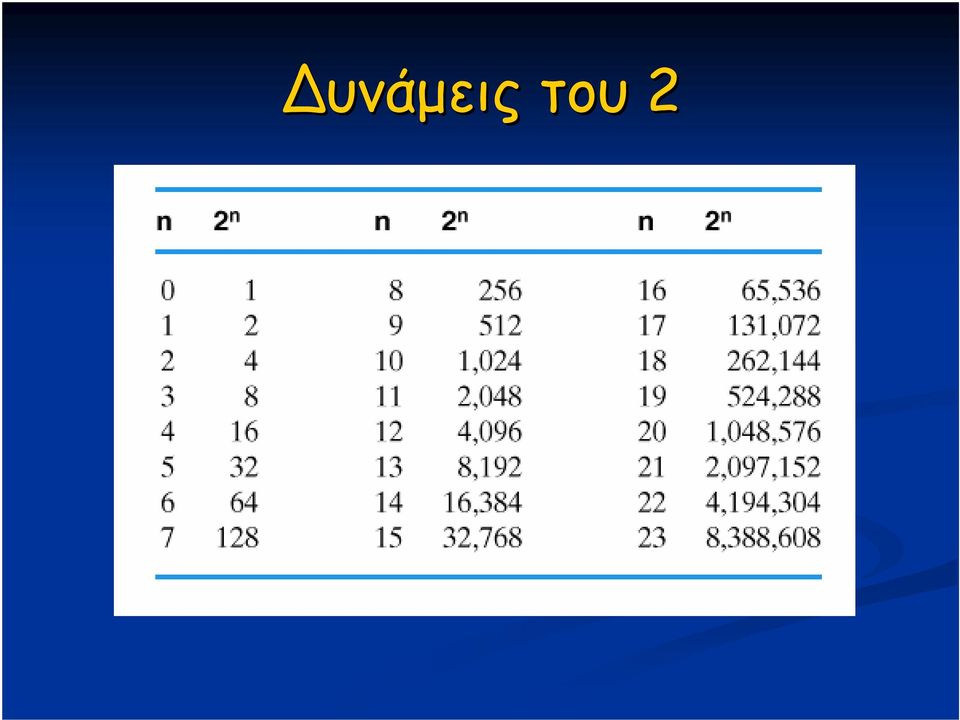 Δυνάμεις του 2

| n | $2^n$ | n | $2^n$ | n | $2^n$ |
|---|---|---|---|---|---|
| 0 | 1 | 8 | 256 | 16 | 65,536 |
| 1 | 2 | 9 | 512 | 17 | 131,072 |
| 2 | 4 | 10 | 1,024 | 18 | 262,144 |
| 3 | 8 | 11 | 2,048 | 19 | 524,288 |
| 4 | 16 | 12 | 4,096 | 20 | 1,048,576 |
| 5 | 32 | 13 | 8,192 | 21 | 2,097,152 |
| 6 | 64 | 14 | 16,384 | 22 | 4,194,304 |
| 7 | 128 | 15 | 32,768 | 23 | 8,388,608 |